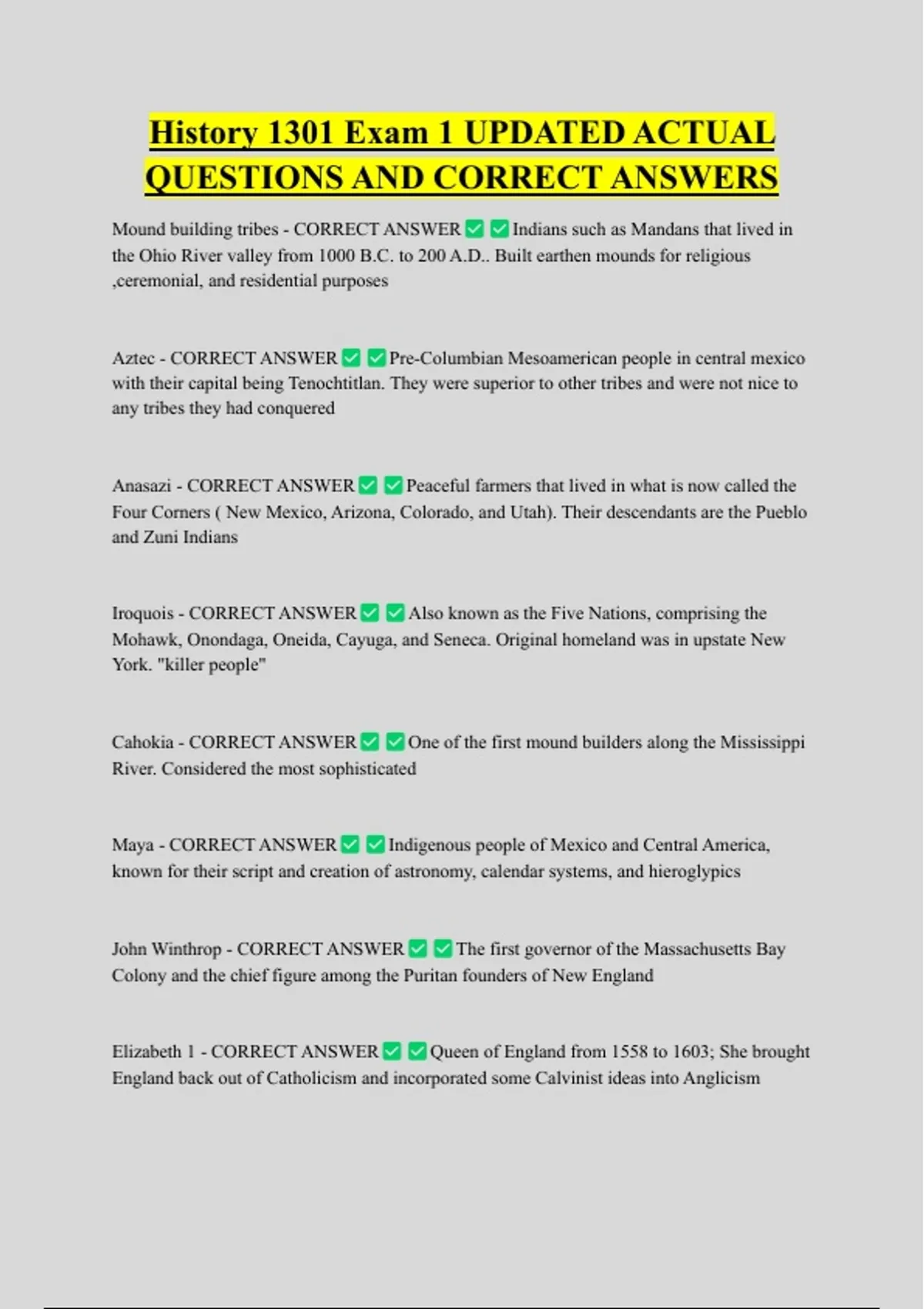 History 1301 Exam 1 UPDATED ACTUAL QUESTIONS AND CORRECT ANSWERS

Mound building tribes - CORRECT ANSWER ☑ ☑ Indians such as Mandans that lived in the Ohio River valley from 1000 B.C. to 200 A.D.. Built earthen mounds for religious ,ceremonial, and residential purposes

Aztec - CORRECT ANSWER ☑ ☑ Pre-Columbian Mesoamerican people in central mexico with their capital being Tenochtitlan. They were superior to other tribes and were not nice to any tribes they had conquered

Anasazi - CORRECT ANSWER ☑ ☑ Peaceful farmers that lived in what is now called the Four Corners ( New Mexico, Arizona, Colorado, and Utah). Their descendants are the Pueblo and Zuni Indians

Iroquois - CORRECT ANSWER ☑ ☑ Also known as the Five Nations, comprising the Mohawk, Onondaga, Oneida, Cayuga, and Seneca. Original homeland was in upstate New York. "killer people"

Cahokia - CORRECT ANSWER ☑ ☑ One of the first mound builders along the Mississippi River. Considered the most sophisticated

Maya - CORRECT ANSWER ☑ ☑ Indigenous people of Mexico and Central America, known for their script and creation of astronomy, calendar systems, and hieroglypics

John Winthrop - CORRECT ANSWER ☑ ☑ The first governor of the Massachusetts Bay Colony and the chief figure among the Puritan founders of New England

Elizabeth 1 - CORRECT ANSWER ☑ ☑ Queen of England from 1558 to 1603; She brought England back out of Catholicism and incorporated some Calvinist ideas into Anglicism